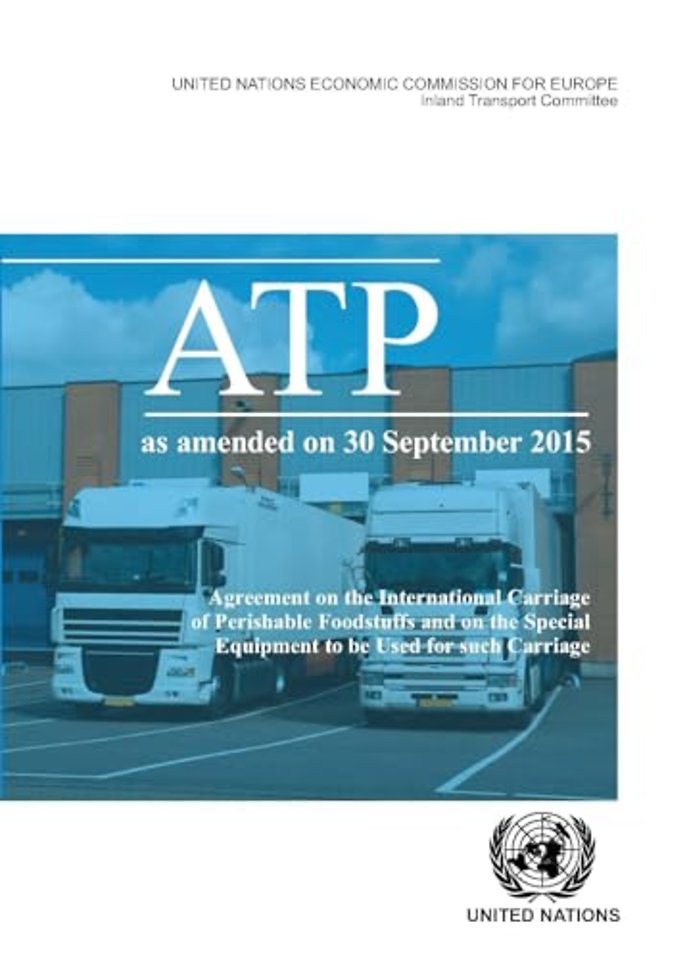 UNITED NATIONS ECONOMIC COMMISSION FOR EUROPE
Inland Transport Committee

ATP

as amended on 30 September 2015

Agreement on the International Carriage of Perishable Foodstuffs and on the Special Equipment to be Used for such Carriage

UNITED NATIONS